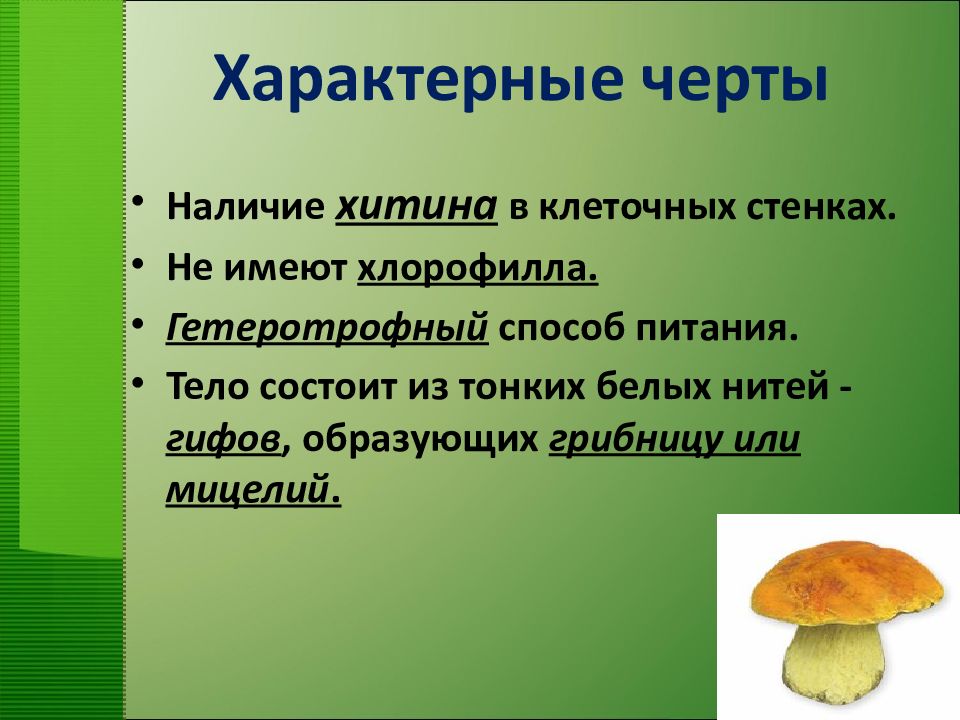 Характерные черты

• Наличие хитина в клеточных стенках.
• Не имеют хлорофилла.
• Гетеротрофный способ питания.
• Тело состоит из тонких белых нитей - гифов, образующих грибницу или мицелий.